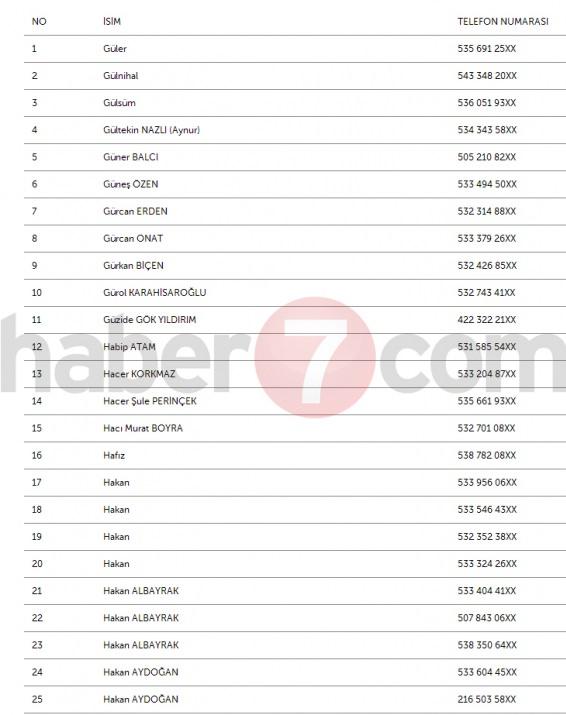 | NO | İSİM | TELEFON NUMARASI |
|---|---|---|
| 1 | Güler | 535 691 25XX |
| 2 | Gülnihal | 543 348 20XX |
| 3 | Gülsüm | 536 051 93XX |
| 4 | Gültekin NAZLI (Aynur) | 534 343 58XX |
| 5 | Güner BALCI | 505 210 82XX |
| 6 | Güneş ÖZEN | 533 494 50XX |
| 7 | Gürcan ERDEN | 532 314 88XX |
| 8 | Gürcan ONAT | 533 379 26XX |
| 9 | Gürkan BİÇEN | 532 426 85XX |
| 10 | Gürol KARAHİSAROĞLU | 532 743 41XX |
| 11 | Güzide GÖK YILDIRIM | 422 322 21XX |
| 12 | Habip ATAM | 531 585 54XX |
| 13 | Hacer KORKMAZ | 533 204 87XX |
| 14 | Hacer Şule PERİNÇEK | 535 661 93XX |
| 15 | Hacı Murat BOYRA | 532 701 08XX |
| 16 | Hafız | 538 782 08XX |
| 17 | Hakan | 533 956 06XX |
| 18 | Hakan | 533 546 43XX |
| 19 | Hakan | 532 352 38XX |
| 20 | Hakan | 533 324 26XX |
| 21 | Hakan ALBAYRAK | 533 404 41XX |
| 22 | Hakan ALBAYRAK | 507 843 06XX |
| 23 | Hakan ALBAYRAK | 538 350 64XX |
| 24 | Hakan AYDOĞAN | 533 604 45XX |
| 25 | Hakan AYDOĞAN | 216 503 58XX |

haber7com